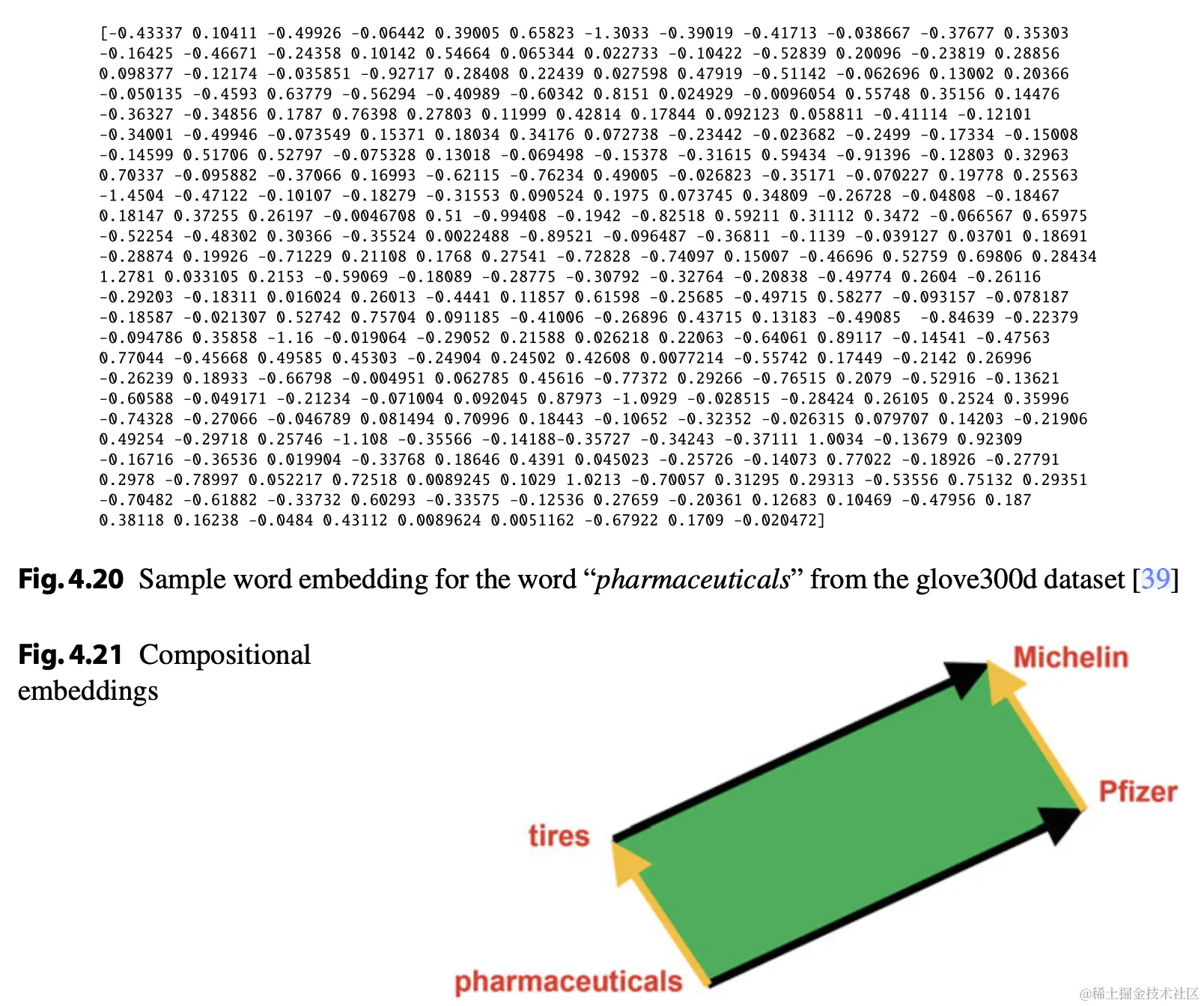 [-0.43337 0.10411 -0.49926 -0.06442 0.39005 0.65823 -1.3033 -0.39019 -0.41713 -0.038667 -0.37677 0.35303 -0.16425 -0.46671 -0.24358 0.10142 0.54664 0.065344 0.022733 -0.10422 -0.52839 0.20096 -0.23819 0.28856 0.098377 -0.12174 -0.035851 -0.92717 0.28408 0.22439 0.027598 0.47919 -0.51142 -0.062696 0.13002 0.20366 -0.050135 -0.4593 0.63779 -0.56294 -0.40989 -0.60342 0.8151 0.024929 -0.0096054 0.55748 0.35156 0.14476 -0.36327 -0.34856 0.1787 0.76398 0.27803 0.11999 0.42814 0.17844 0.092123 0.058811 -0.41114 -0.12101 -0.34001 -0.49946 -0.073549 0.15371 0.18034 0.34176 0.072738 -0.23442 -0.023682 -0.2499 -0.17334 -0.15008 -0.14599 0.51706 0.52797 -0.075328 0.13018 -0.069498 -0.15378 -0.31615 0.59434 -0.91396 -0.12803 0.32963 0.70337 -0.095882 -0.37066 0.16993 -0.62115 -0.76234 0.49005 -0.026823 -0.35171 -0.070227 0.19778 0.25563 -1.4504 -0.47122 -0.10107 -0.18279 -0.31553 0.090524 0.1975 0.073745 0.34809 -0.26728 -0.04808 -0.18467 0.18147 0.37255 0.26197 -0.0046708 0.51 -0.99408 -0.1942 -0.82518 0.59211 0.31112 0.3472 -0.066567 0.65975 -0.52254 -0.48302 0.30366 -0.35524 0.0022488 -0.89521 -0.096487 -0.36811 -0.1139 -0.039127 0.03701 0.18691 -0.28874 0.19926 -0.71229 0.21108 0.1768 0.27541 -0.72828 -0.74097 0.15007 -0.46696 0.52759 0.69806 0.28434 1.2781 0.033105 0.2153 -0.59069 -0.18089 -0.28775 -0.30792 -0.32764 -0.20838 -0.49774 0.2604 -0.26116 -0.29203 -0.18311 0.016024 0.26013 -0.4441 0.11857 0.61598 -0.25685 -0.49715 0.58277 -0.093157 -0.078187 -0.18587 -0.021307 0.52742 0.75704 0.091185 -0.41006 -0.26896 0.43715 0.13183 -0.49085 -0.84639 -0.22379 -0.094786 0.35858 -1.16 -0.019064 -0.29052 0.21588 0.026218 0.22063 -0.64061 0.89117 -0.14541 -0.47563 0.77044 -0.45668 0.49585 0.45303 -0.24904 0.24502 0.42608 0.0077214 -0.55742 0.17449 -0.2142 0.26996 -0.26239 0.18933 -0.66798 -0.004951 0.062785 0.45616 -0.77372 0.29266 -0.76515 0.2079 -0.52916 -0.13621 -0.60588 -0.049171 -0.21234 -0.071004 0.092045 0.87973 -1.0929 -0.028515 -0.28424 0.26105 0.2524 0.35996 -0.74328 -0.27066 -0.046789 0.081494 0.70996 0.18443 -0.10652 -0.32352 -0.026315 0.079707 0.14203 -0.21906 0.49254 -0.29718 0.25746 -1.108 -0.35566 -0.14188-0.35727 -0.34243 -0.37111 1.0034 -0.13679 0.92309 -0.16716 -0.36536 0.019904 -0.33768 0.18646 0.4391 0.045023 -0.25726 -0.14073 0.77022 -0.18926 -0.27791 0.2978 -0.78997 0.052217 0.72518 0.0089245 0.1029 1.0213 -0.70057 0.31295 0.29313 -0.53556 0.75132 0.29351 -0.70482 -0.61882 -0.33732 0.60293 -0.33575 -0.12536 0.27659 -0.20361 0.12683 0.10469 -0.47956 0.187 0.38118 0.16238 -0.0484 0.43112 0.0089624 0.0051162 -0.67922 0.1709 -0.020472]

Fig. 4.20 Sample word embedding for the word "pharmaceuticals" from the glove300d dataset [39]

Fig. 4.21 Compositional embeddings

Michelin

Pfizer

tires

pharmaceuticals

@稀土掘金技术社区